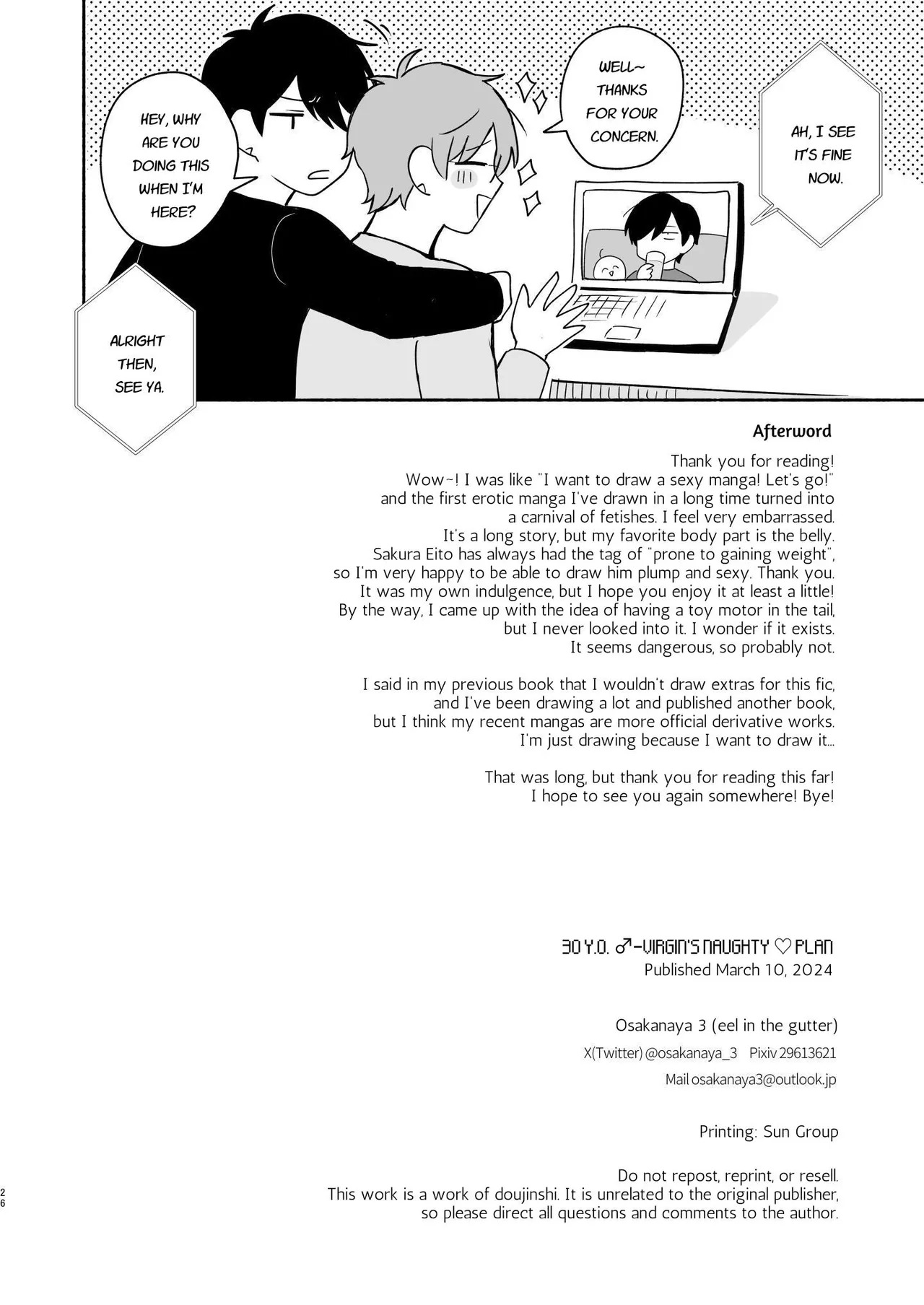 HEY, WHY ARE YOU DOING THIS WHEN I'M HERE?

WELL~ THANKS FOR YOUR CONCERN.

AH, I SEE IT'S FINE NOW.

ALRIGHT THEN, SEE YA.

Afterword

Thank you for reading!
Wow~! I was like "I want to draw a sexy manga! Let's go!" and the first erotic manga I've drawn in a long time turned into a carnival of fetishes. I feel very embarrassed.
It's a long story, but my favorite body part is the belly.
Sakura Eito has always had the tag of "prone to gaining weight", so I'm very happy to be able to draw him plump and sexy. Thank you.
It was my own indulgence, but I hope you enjoy it at least a little!
By the way, I came up with the idea of having a toy motor in the tail, but I never looked into it. I wonder if it exists.
It seems dangerous, so probably not.

I said in my previous book that I wouldn't draw extras for this fic, and I've been drawing a lot and published another book, but I think my recent mangas are more official derivative works.
I'm just drawing because I want to draw it...

That was long, but thank you for reading this far!
I hope to see you again somewhere! Bye!

30 Y.O. ♂-VIRGIN'S NAUGHTY ♡ PLAN
Published March 10, 2024

Osakanaya 3 (eel in the gutter)
X(Twitter) @osakanaya_3 Pixiv 29613621
Mail osakanaya3@outlook.jp

Printing: Sun Group

Do not repost, reprint, or resell.
This work is a work of doujinshi. It is unrelated to the original publisher, so please direct all questions and comments to the author.

26